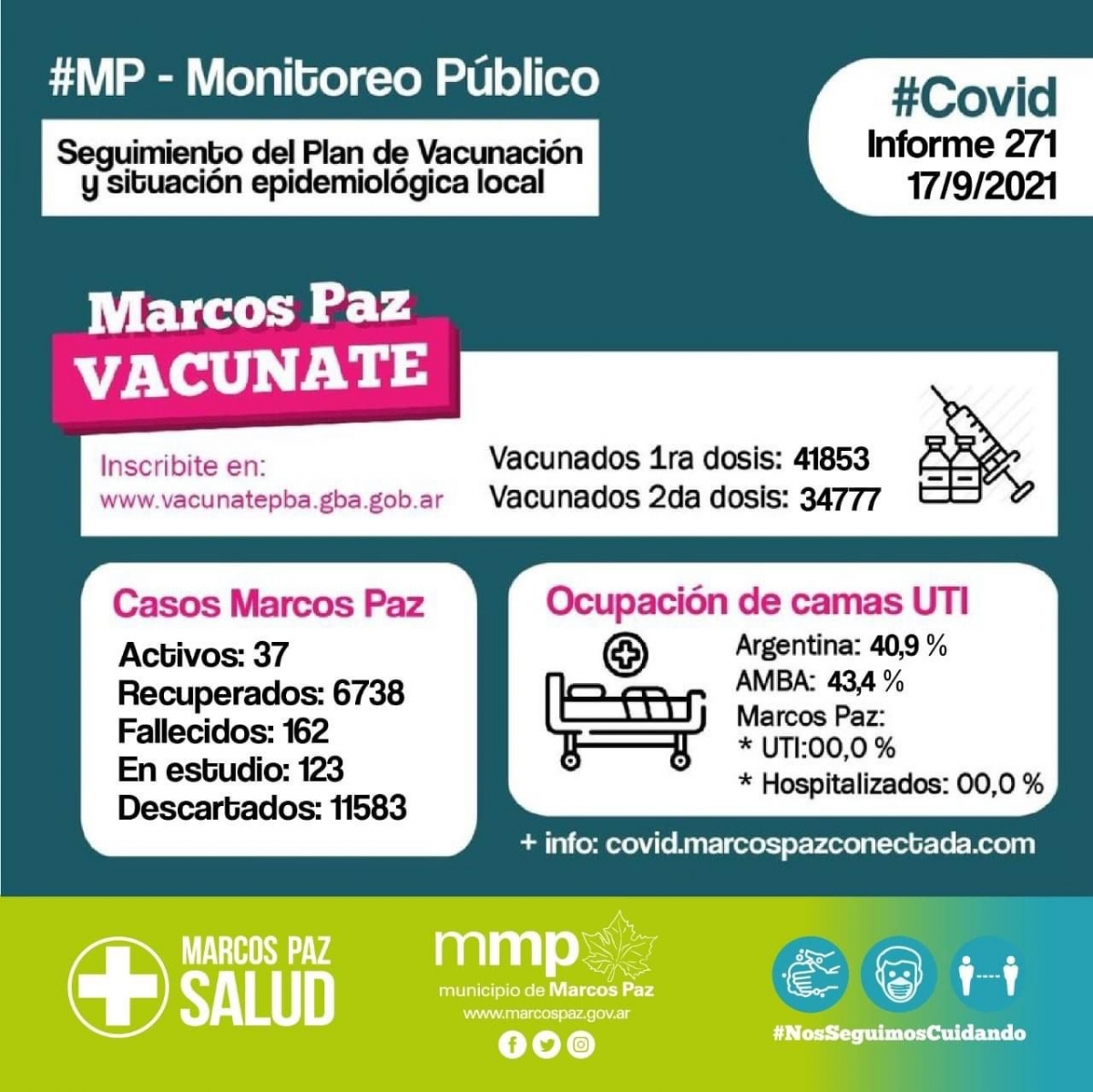 #MP - Monitoreo Público

Seguimiento del Plan de Vacunación y situación epidemiológica local

#Covid
Informe 271
17/9/2021

Marcos Paz
VACUNATE

Inscribite en:
www.vacunatepba.gba.gob.ar

Vacunados 1ra dosis: 41853
Vacunados 2da dosis: 34777

Casos Marcos Paz
Activos: 37
Recuperados: 6738
Fallecidos: 162
En estudio: 123
Descartados: 11583

Ocupación de camas UTI
Argentina: 40,9 %
AMBA: 43,4 %
Marcos Paz:
* UTI:00,0 %
* Hospitalizados: 00,0 %

+ info: covid.marcospazconectada.com

MARCOS PAZ
SALUD

mmp
municipio de Marcos Paz
www.marcospaz.gov.ar

#NosSeguimosCuidando